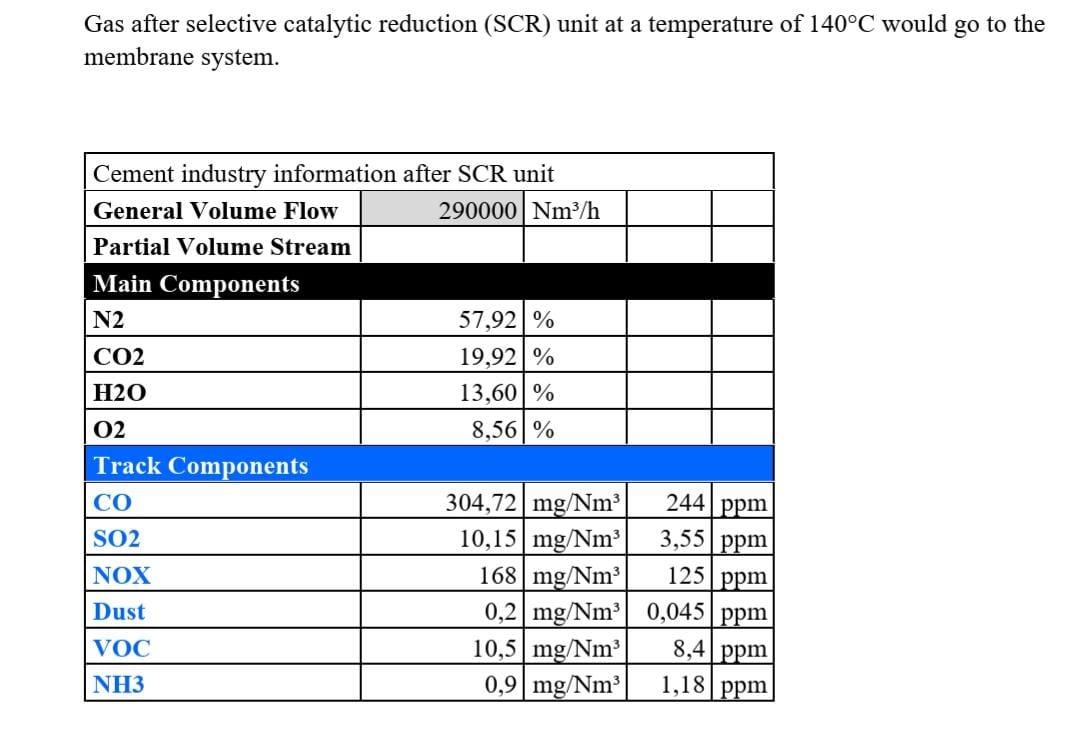 Gas after selective catalytic reduction (SCR) unit at a temperature of 140°C would go to the membrane system.

| Cement industry information after SCR unit | | | | |
|---|---|---|---|---|
| General Volume Flow | 290000 | Nm³/h | | |
| Partial Volume Stream | | | | |
| Main Components | | | | |
| N2 | 57,92 | % | | |
| CO2 | 19,92 | % | | |
| H2O | 13,60 | % | | |
| O2 | 8,56 | % | | |
| Track Components | | | | |
| CO | 304,72 | mg/Nm³ | 244 | ppm |
| SO2 | 10,15 | mg/Nm³ | 3,55 | ppm |
| NOX | 168 | mg/Nm³ | 125 | ppm |
| Dust | 0,2 | mg/Nm³ | 0,045 | ppm |
| VOC | 10,5 | mg/Nm³ | 8,4 | ppm |
| NH3 | 0,9 | mg/Nm³ | 1,18 | ppm |